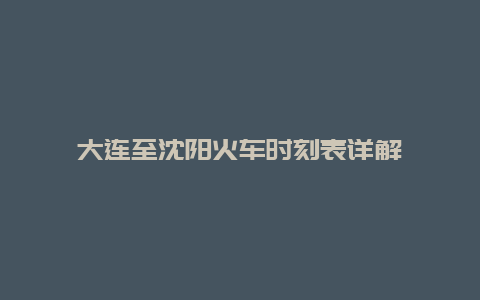 大连至沈阳火车时刻表详解